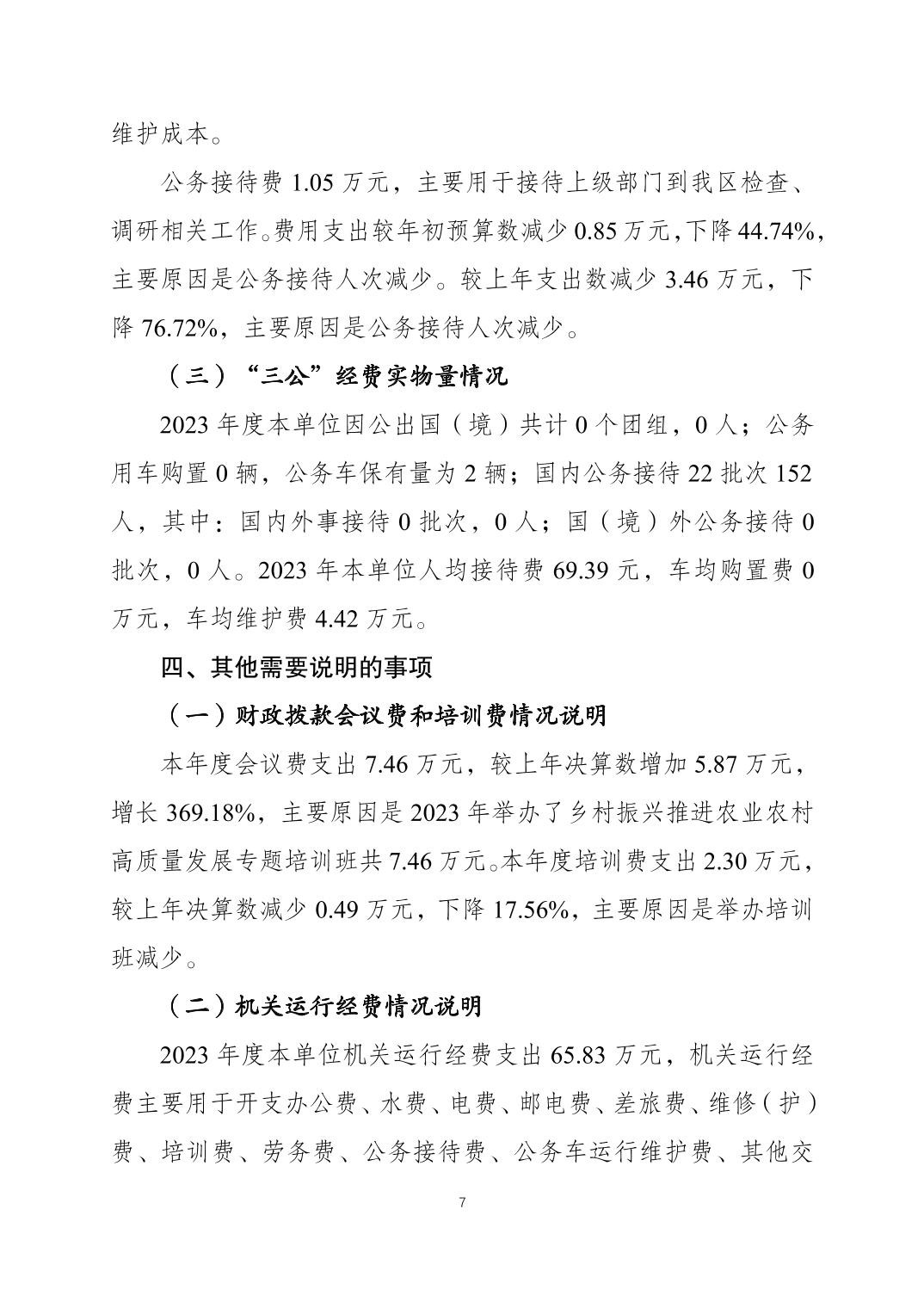 维护成本。

公务接待费 1.05 万元，主要用于接待上级部门到我区检查、调研相关工作。费用支出较年初预算数减少 0.85 万元，下降 44.74%，主要原因是公务接待人次减少。较上年支出数减少 3.46 万元，下降 76.72%，主要原因是公务接待人次减少。

（三）“三公”经费实物量情况

2023 年度本单位因公出国（境）共计 0 个团组，0 人；公务用车购置 0 辆，公务车保有量为 2 辆；国内公务接待 22 批次 152 人，其中：国内外事接待 0 批次，0 人；国（境）外公务接待 0 批次，0 人。2023 年本单位人均接待费 69.39 元，车均购置费 0 万元，车均维护费 4.42 万元。

四、其他需要说明的事项

（一）财政拨款会议费和培训费情况说明

本年度会议费支出 7.46 万元，较上年决算数增加 5.87 万元，增长 369.18%，主要原因是 2023 年举办了乡村振兴推进农业农村高质量发展专题培训班共 7.46 万元。本年度培训费支出 2.30 万元，较上年决算数减少 0.49 万元，下降 17.56%，主要原因是举办培训班减少。

（二）机关运行经费情况说明

2023 年度本单位机关运行经费支出 65.83 万元，机关运行经费主要用于开支办公费、水费、电费、邮电费、差旅费、维修（护）费、培训费、劳务费、公务接待费、公务车运行维护费、其他交

7